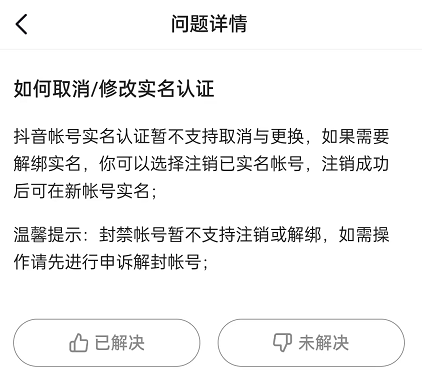 问题详情

如何取消/修改实名认证

抖音帐号实名认证暂不支持取消与更换，如果需要解绑实名，你可以选择注销已实名帐号，注销成功后可在新帐号实名；

温馨提示：封禁帐号暂不支持注销或解绑，如需操作请先进行申诉解封帐号；

已解决

未解决